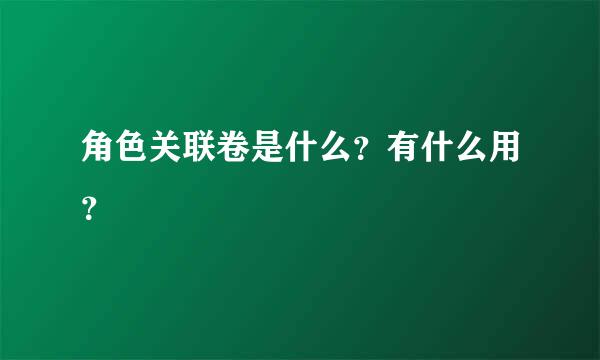 角色关联卷是什么？有什么用？